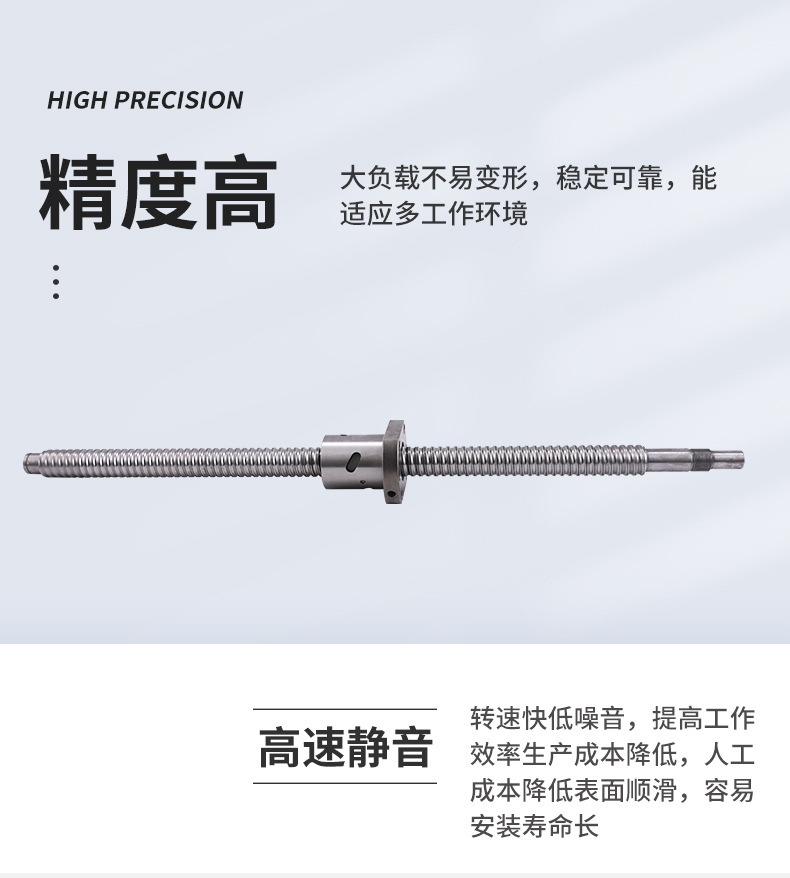 HIGH PRECISION

精度高

大负载不易变形，稳定可靠，能适应多工作环境

高速静音

转速快低噪音，提高工作效率生产成本降低，人工成本降低表面顺滑，容易安装寿命长